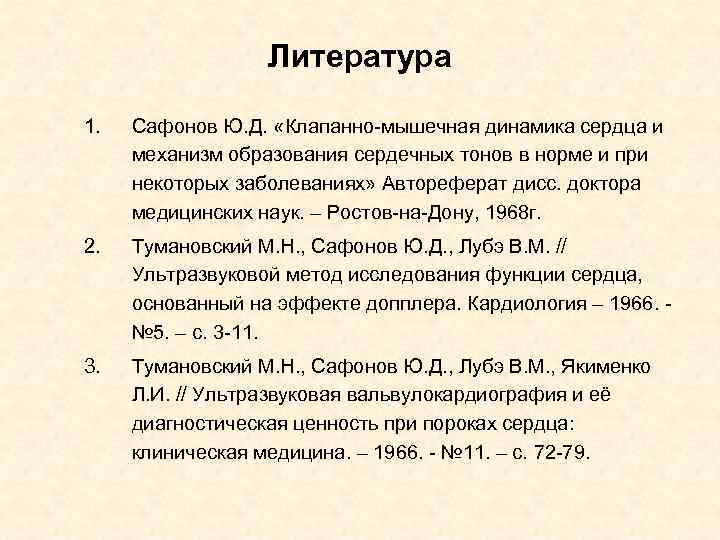 Литература

1. Сафонов Ю.Д. «Клапанно-мышечная динамика сердца и механизм образования сердечных тонов в норме и при некоторых заболеваниях» Автореферат дисс. доктора медицинских наук. – Ростов-на-Дону, 1968г.

2. Тумановский М.Н., Сафонов Ю.Д., Лубэ В.М. // Ультразвуковой метод исследования функции сердца, основанный на эффекте допплера. Кардиология – 1966. - №5. – с. 3-11.

3. Тумановский М.Н., Сафонов Ю.Д., Лубэ В.М., Якименко Л.И. // Ультразвуковая вальвулокардиография и её диагностическая ценность при пороках сердца: клиническая медицина. – 1966. - №11. – с. 72-79.